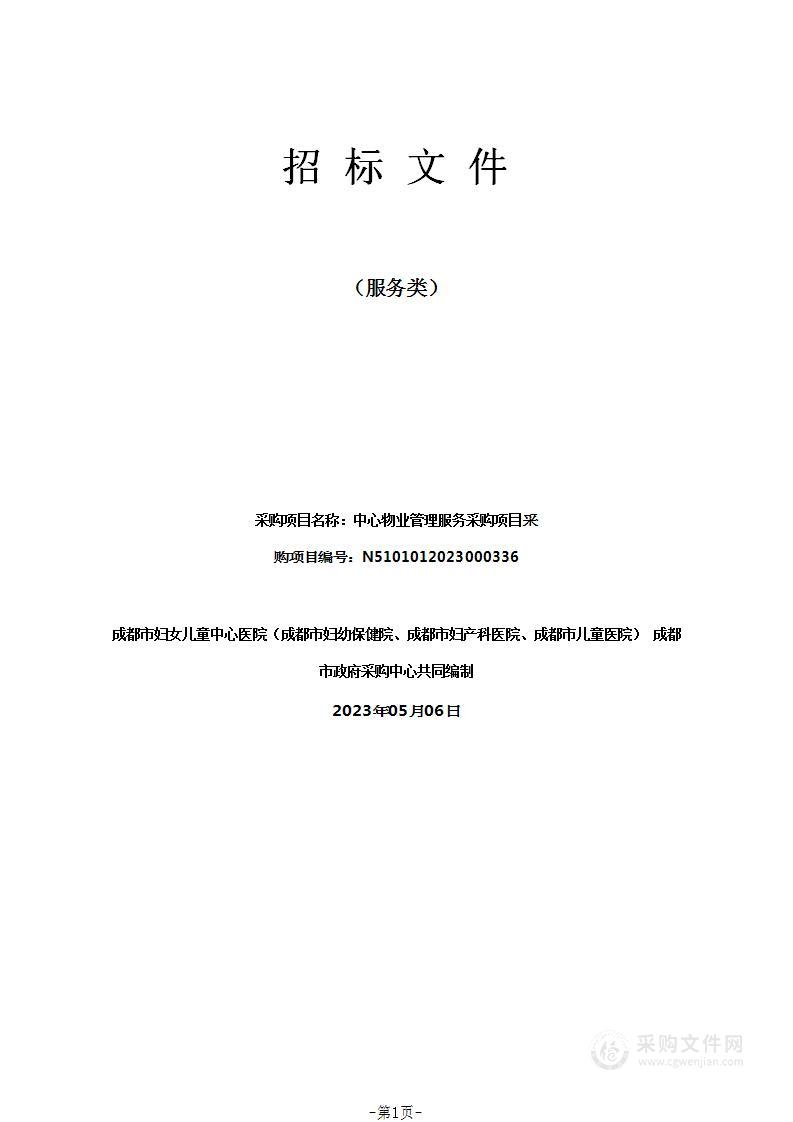 招 标 文 件

（服务类）

采购项目名称：中心物业管理服务采购项目采

购项目编号：N5101012023000336

成都市妇女儿童中心医院（成都市妇幼保健院、成都市妇产科医院、成都市儿童医院） 成都市政府采购中心共同编制

2023年05月06日

采购文件网
www.cgwenjian.com

-第1页-